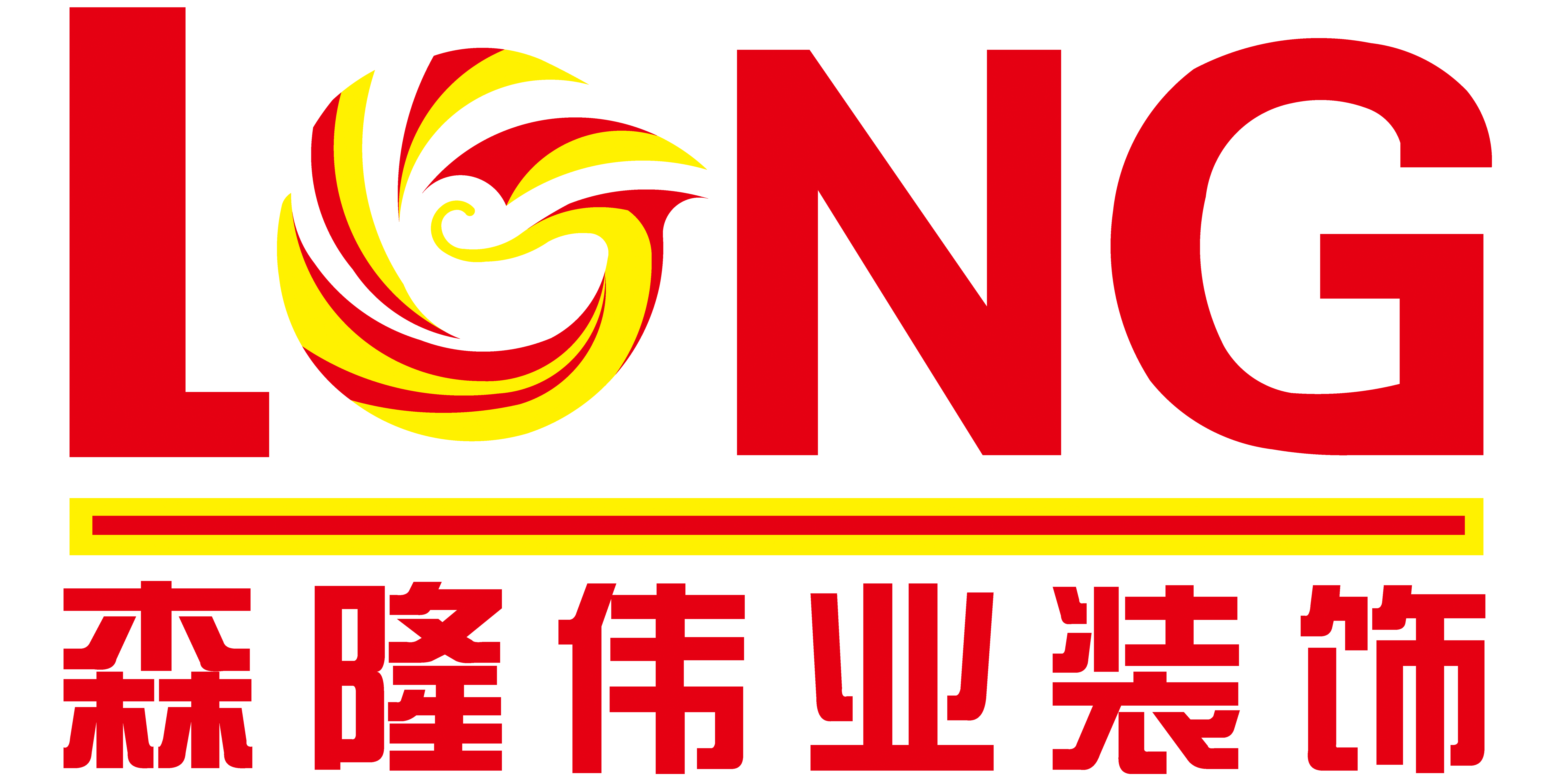 LONG

森隆伟业装饰